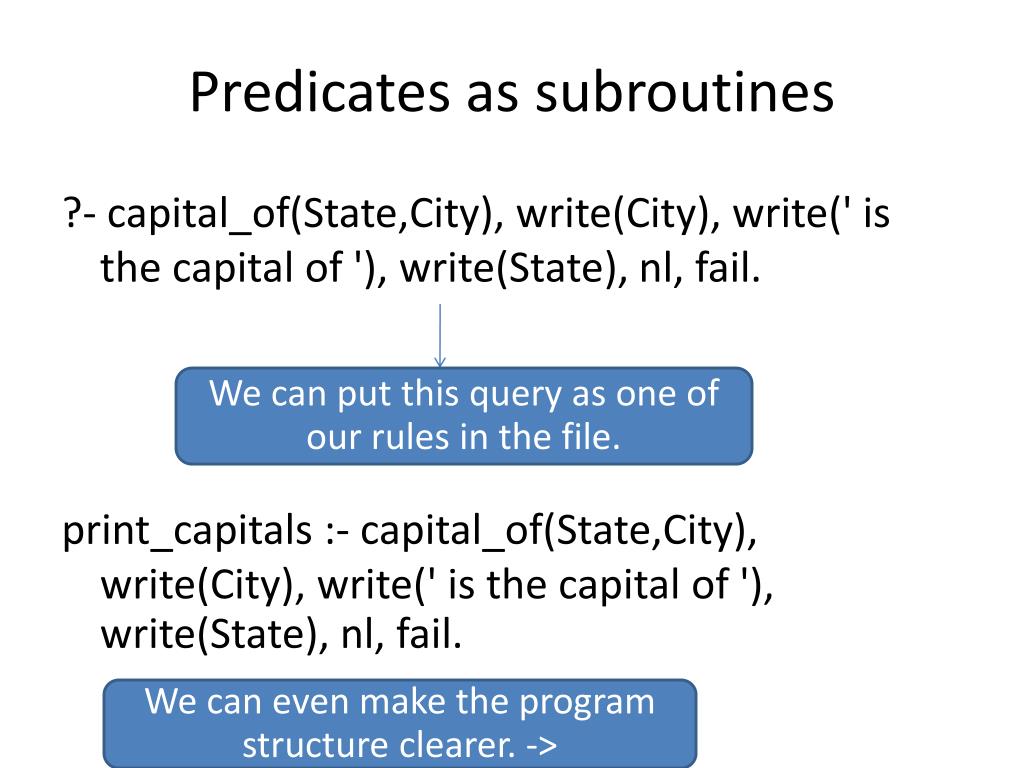 Predicates as subroutines

?- capital_of(State,City), write(City), write(' is the capital of '), write(State), nl, fail.

We can put this query as one of our rules in the file.

print_capitals :- capital_of(State,City), write(City), write(' is the capital of '), write(State), nl, fail.

We can even make the program structure clearer. ->